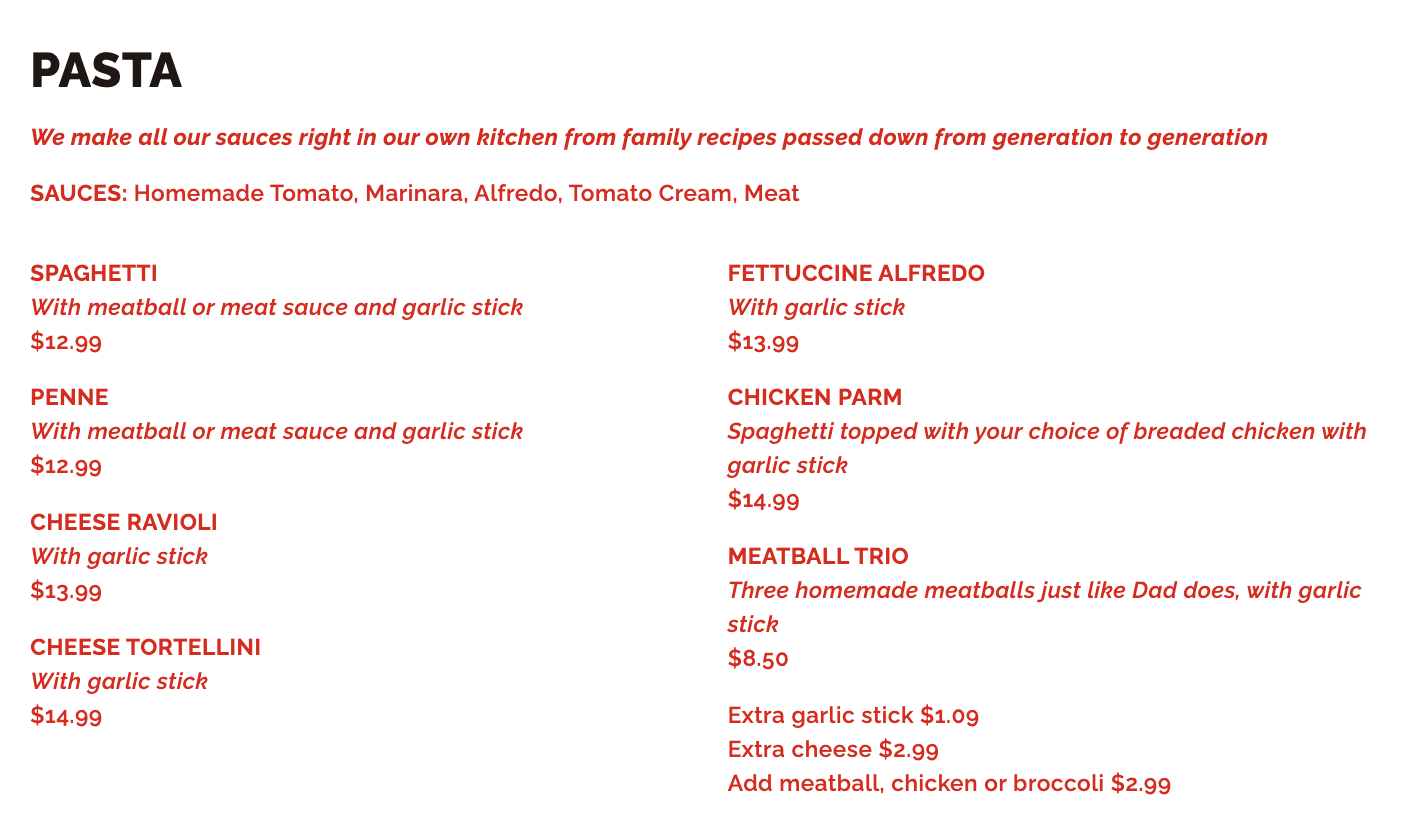 PASTA

We make all our sauces right in our own kitchen from family recipes passed down from generation to generation

SAUCES: Homemade Tomato, Marinara, Alfredo, Tomato Cream, Meat

SPAGHETTI
With meatball or meat sauce and garlic stick
$12.99

PENNE
With meatball or meat sauce and garlic stick
$12.99

CHEESE RAVIOLI
With garlic stick
$13.99

CHEESE TORTELLINI
With garlic stick
$14.99

FETTUCCINE ALFREDO
With garlic stick
$13.99

CHICKEN PARM
Spaghetti topped with your choice of breaded chicken with garlic stick
$14.99

MEATBALL TRIO
Three homemade meatballs just like Dad does, with garlic stick
$8.50

Extra garlic stick $1.09
Extra cheese $2.99
Add meatball, chicken or broccoli $2.99